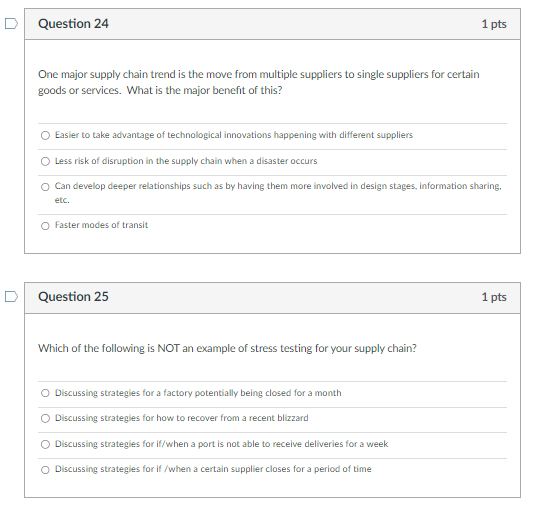 Question 24

1 pts

One major supply chain trend is the move from multiple suppliers to single suppliers for certain goods or services. What is the major benefit of this?

Easier to take advantage of technological innovations happening with different suppliers

Less risk of disruption in the supply chain when a disaster occurs

Can develop deeper relationships such as by having them more involved in design stages, information sharing, etc.

Faster modes of transit

Question 25

1 pts

Which of the following is NOT an example of stress testing for your supply chain?

Discussing strategies for a factory potentially being closed for a month

Discussing strategies for how to recover from a recent blizzard

Discussing strategies for if/when a port is not able to receive deliveries for a week

Discussing strategies for if /when a certain supplier closes for a period of time